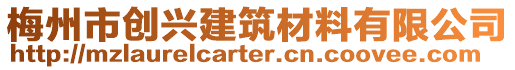 梅州市创兴建筑材料有限公司
http://mzlaurelcarter.cn.coovee.com